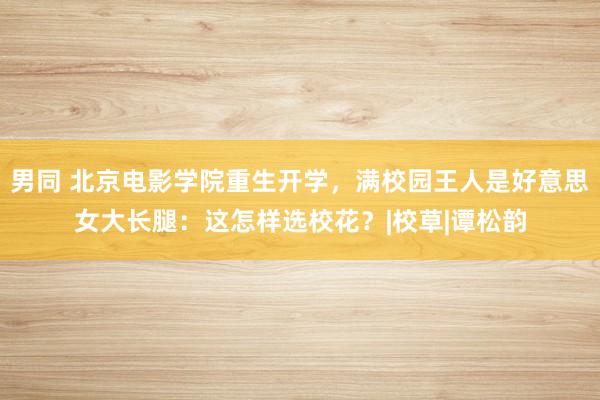 男同 北京电影学院重生开学，满校园王人是好意思女大长腿：这怎样选校花？|校草|谭松韵